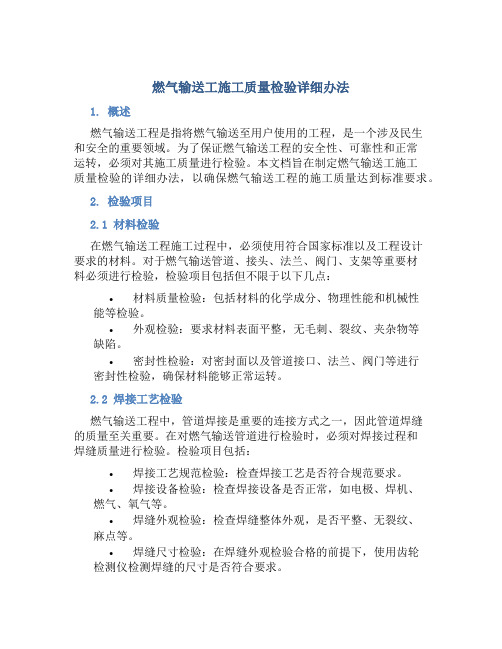 燃气输送工施工质量检验详细办法

1. 概述

燃气输送工程是指将燃气输送至用户使用的工程，是一个涉及民生和安全的重要领域。为了保证燃气输送工程的安全性、可靠性和正常运转，必须对其施工质量进行检验。本文档旨在制定燃气输送工施工质量检验的详细办法，以确保燃气输送工程的施工质量达到标准要求。

2. 检验项目

2.1 材料检验

在燃气输送工程施工过程中，必须使用符合国家标准以及工程设计要求的材料。对于燃气输送管道、接头、法兰、阀门、支架等重要材料必须进行检验，检验项目包括但不限于以下几点：

• 材料质量检验：包括材料的化学成分、物理性能和机械性能等检验。
• 外观检验：要求材料表面平整，无毛刺、裂纹、夹杂物等缺陷。
• 密封性检验：对密封面以及管道接口、法兰、阀门等进行密封性检验，确保材料能够正常运转。

2.2 焊接工艺检验

燃气输送工程中，管道焊接是重要的连接方式之一，因此管道焊缝的质量至关重要。在对燃气输送管道进行检验时，必须对焊接过程和焊缝质量进行检验。检验项目包括：

• 焊接工艺规范检验：检查焊接工艺是否符合规范要求。
• 焊接设备检验：检查焊接设备是否正常，如电极、焊机、燃气、氧气等。
• 焊缝外观检验：检查焊缝整体外观，是否平整、无裂纹、麻点等。
• 焊缝尺寸检验：在焊缝外观检验合格的前提下，使用齿轮检测仪检测焊缝的尺寸是否符合要求。